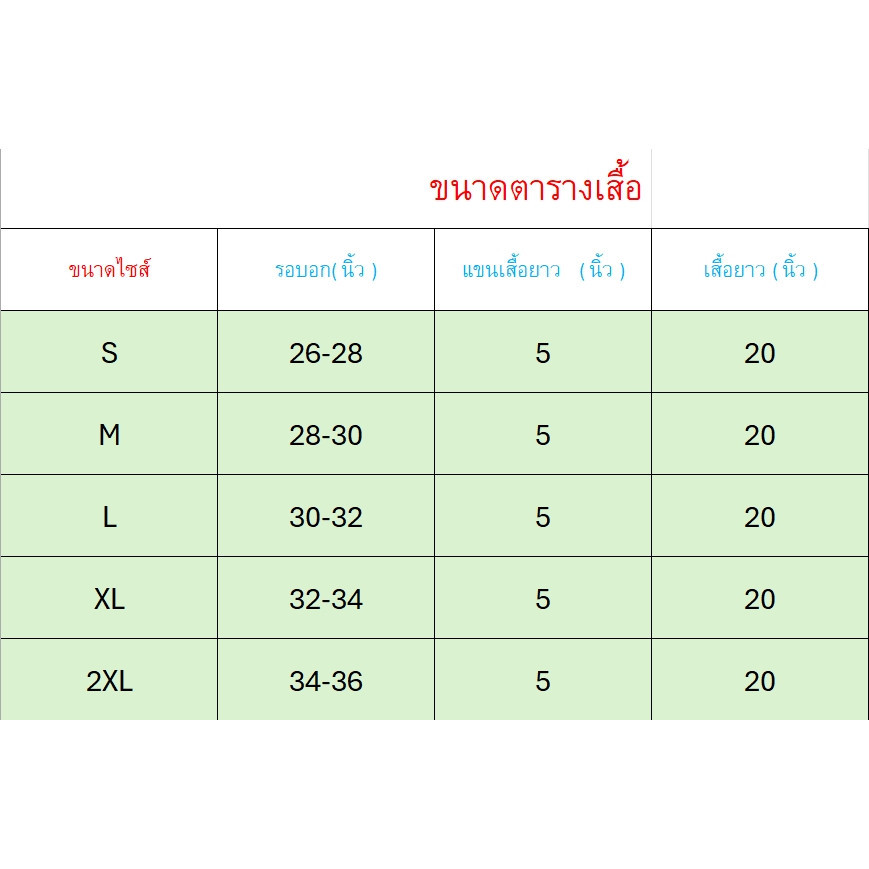 ขนาดตารางเสื้อ

| ขนาดไซส์ | รอบอก( นิ้ว ) | แขนเสื้อยาว ( นิ้ว ) | เสื้อยาว ( นิ้ว ) |
|---|---|---|---|
| S | 26-28 | 5 | 20 |
| M | 28-30 | 5 | 20 |
| L | 30-32 | 5 | 20 |
| XL | 32-34 | 5 | 20 |
| 2XL | 34-36 | 5 | 20 |